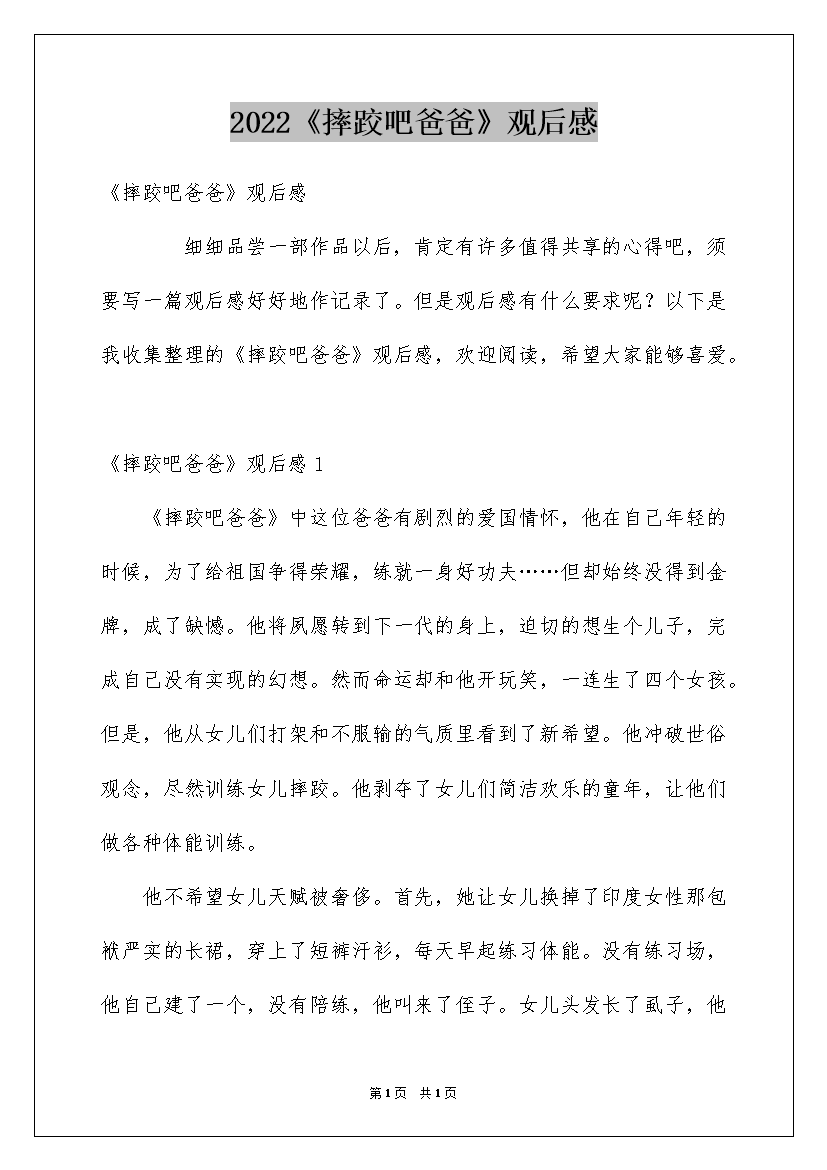 2022《摔跤吧爸爸》观后感

《摔跤吧爸爸》观后感

细细品尝一部作品以后，肯定有许多值得共享的心得吧，须要写一篇观后感好好地作记录了。但是观后感有什么要求呢？以下是我收集整理的《摔跤吧爸爸》观后感，欢迎阅读，希望大家能够喜爱。

《摔跤吧爸爸》观后感 1

《摔跤吧爸爸》中这位爸爸有剧烈的爱国情怀，他在自己年轻的时候，为了给祖国争得荣耀，练就一身好功夫……但却始终没得到金牌，成了缺憾。他将夙愿转到下一代的身上，迫切的想生个儿子，完成自己没有实现的幻想。然而命运却和他开玩笑，一连生了四个女孩。但是，他从女儿们打架和不服输的气质里看到了新希望。他冲破世俗观念，尽然训练女儿摔跤。他剥夺了女儿们简洁欢乐的童年，让他们做各种体能训练。

他不希望女儿天赋被奢侈。首先，她让女儿换掉了印度女性那包袱严实的长裙，穿上了短裤汗衫，每天早起练习体能。没有练习场，他自己建了一个，没有陪练，他叫来了侄子。女儿头发长了虱子，他

第1页 共1页